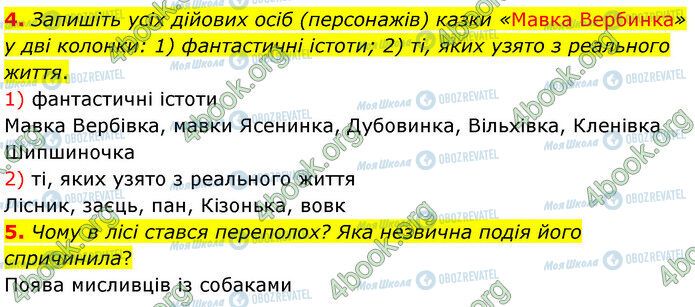 4. Запишіть усіх дійових осіб (персонажів) казки «Мавка Вербинка» у дві колонки: 1) фантастичні істоти; 2) ті, яких узято з реального життя.

1) фантастичні істоти

Мавка Вербівка, мавки Ясенинка, Дубовинка, Вільхівка, Кленівка Шипшиночка

2) ті, яких узято з реального життя

Лісник, заєць, пан, Кізонька, вовк

5. Чому в лісі стався переполох? Яка незвична подія його спричинила?

Поява мисливців із собаками

4book.org Моя Школа OBOZREVATEL